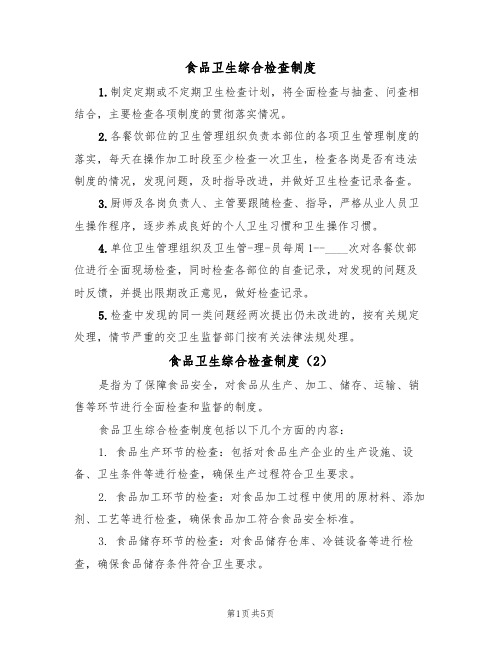 食品卫生综合检查制度

1.制定定期或不定期卫生检查计划，将全面检查与抽查、问查相结合，主要检查各项制度的贯彻落实情况。

2.各餐饮部位的卫生管理组织负责本部位的各项卫生管理制度的落实，每天在操作加工时段至少检查一次卫生，检查各岗是否有违法制度的情况，发现问题，及时指导改进，并做好卫生检查记录备查。

3.厨师及各岗负责人、主管要跟随检查、指导，严格从业人员卫生操作程序，逐步养成良好的个人卫生习惯和卫生操作习惯。

4.单位卫生管理组织及卫生管-理-员每周1--____次对各餐饮部位进行全面现场检查，同时检查各部位的自查记录，对发现的问题及时反馈，并提出限期改正意见，做好检查记录。

5.检查中发现的同一类问题经两次提出仍未改进的，按有关规定处理，情节严重的交卫生监督部门按有关法律法规处理。

食品卫生综合检查制度（2）

是指为了保障食品安全，对食品从生产、加工、储存、运输、销售等环节进行全面检查和监督的制度。

食品卫生综合检查制度包括以下几个方面的内容：

1. 食品生产环节的检查：包括对食品生产企业的生产设施、设备、卫生条件等进行检查，确保生产过程符合卫生要求。

2. 食品加工环节的检查：对食品加工过程中使用的原材料、添加剂、工艺等进行检查，确保食品加工符合食品安全标准。

3. 食品储存环节的检查：对食品储存仓库、冷链设备等进行检查，确保食品储存条件符合卫生要求。

第1页 共5页